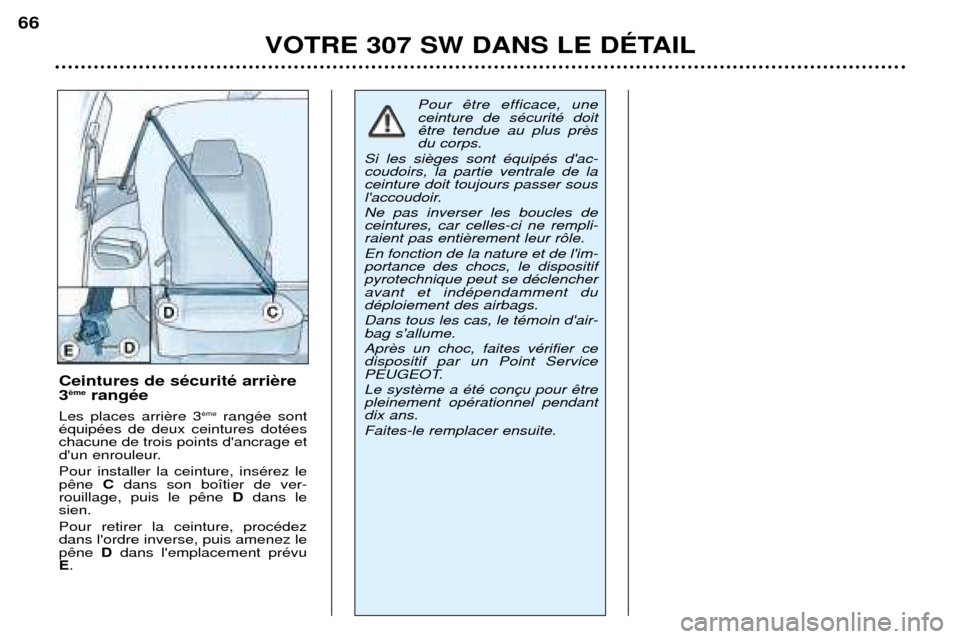 66

VOTRE 307 SW DANS LE DÉTAIL

D C E D

Ceintures de sécurité arrière 3ème rangée

Les places arrière 3ème rangée sont équipées de deux ceintures dotées chacune de trois points d'ancrage et d'un enrouleur.

Pour installer la ceinture, insérez le pêne C dans son boîtier de verrouillage, puis le pêne D dans le sien.

Pour retirer la ceinture, procédez dans l'ordre inverse, puis amenez le pêne D dans l'emplacement prévu E.

Pour être efficace, une ceinture de sécurité doit être tendue au plus près du corps.

Si les sièges sont équipés d'accoudoirs, la partie ventrale de la ceinture doit toujours passer sous l'accoudoir.

Ne pas inverser les boucles de ceintures, car celles-ci ne rempliraient pas entièrement leur rôle.

En fonction de la nature et de l'importance des chocs, le dispositif pyrotechnique peut se déclencher avant et indépendamment du déploiement des airbags.

Dans tous les cas, le témoin d'airbag s'allume.

Après un choc, faites vérifier ce dispositif par un Point Service PEUGEOT.

Le système a été conçu pour être pleinement opérationnel pendant dix ans.

Faites-le remplacer ensuite.

carmanualsonline.info